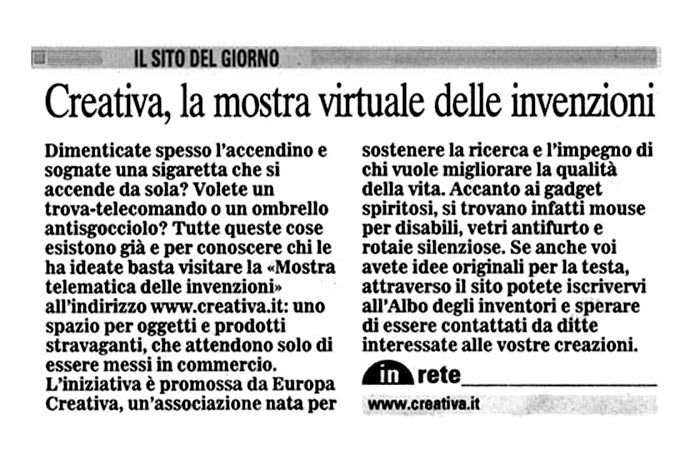 IL SITO DEL GIORNO

Creativa, la mostra virtuale delle invenzioni

Dimenticate spesso l'accendino e sognate una sigaretta che si accende da sola? Volete un trova-telecomando o un ombrello antisgocciolo? Tutte queste cose esistono già e per conoscere chi le ha ideate basta visitare la «Mostra telematica delle invenzioni» all'indirizzo www.creativa.it: uno spazio per oggetti e prodotti stravaganti, che attendono solo di essere messi in commercio. L'iniziativa è promossa da Europa Creativa, un'associazione nata per sostenere la ricerca e l'impegno di chi vuole migliorare la qualità della vita. Accanto ai gadget spiritosi, si trovano infatti mouse per disabili, vetri antifurto e rotaie silenziose. Se anche voi avete idee originali per la testa, attraverso il sito potete iscrivervi all'Albo degli inventori e sperare di essere contattati da ditte interessate alle vostre creazioni.

in rete

www.creativa.it